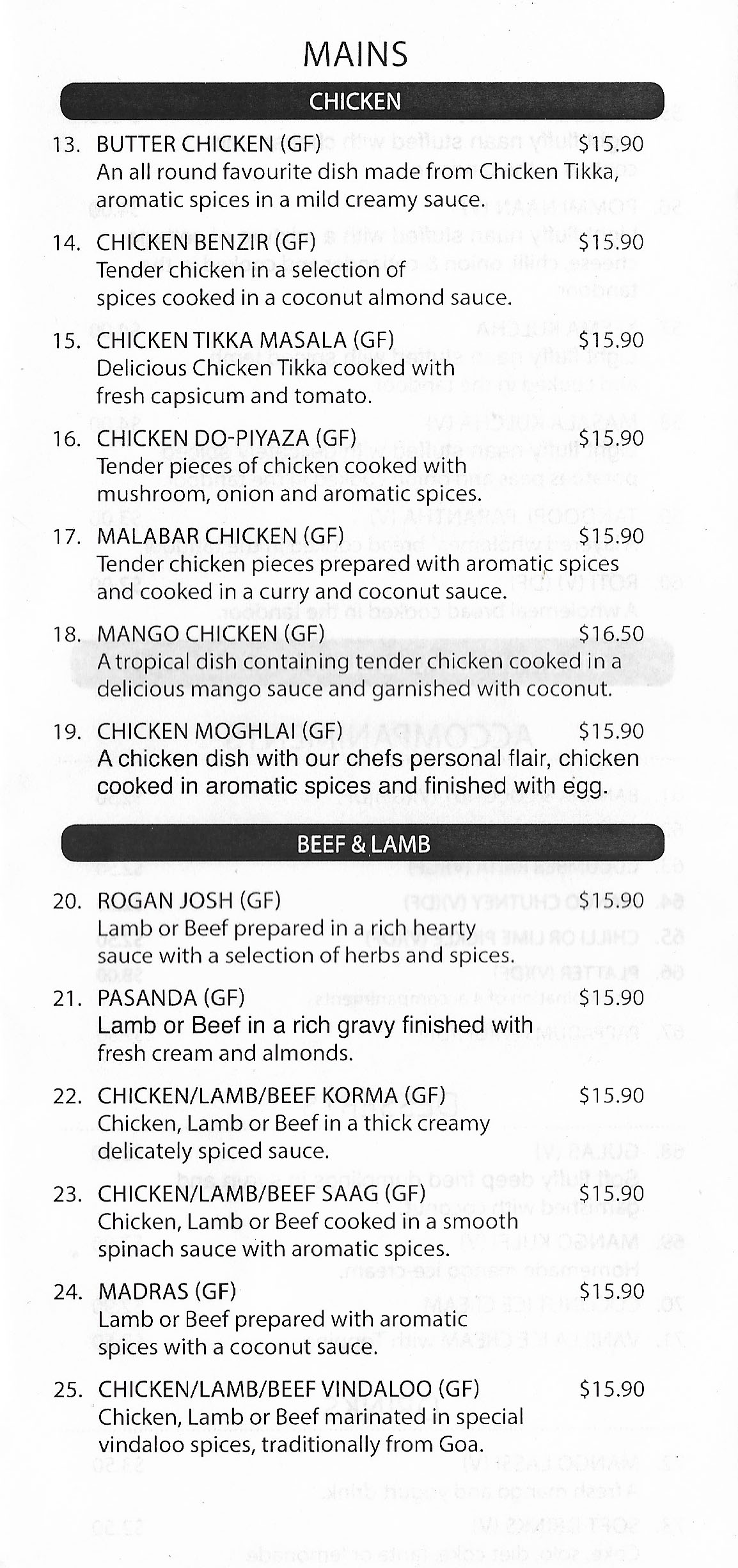 MAINS

CHICKEN

13. BUTTER CHICKEN (GF) $15.90
An all round favourite dish made from Chicken Tikka, aromatic spices in a mild creamy sauce.

14. CHICKEN BENZIR (GF) $15.90
Tender chicken in a selection of spices cooked in a coconut almond sauce.

15. CHICKEN TIKKA MASALA (GF) $15.90
Delicious Chicken Tikka cooked with fresh capsicum and tomato.

16. CHICKEN DO-PIYAZA (GF) $15.90
Tender pieces of chicken cooked with mushroom, onion and aromatic spices.

17. MALABAR CHICKEN (GF) $15.90
Tender chicken pieces prepared with aromatic spices and cooked in a curry and coconut sauce.

18. MANGO CHICKEN (GF) $16.50
A tropical dish containing tender chicken cooked in a delicious mango sauce and garnished with coconut.

19. CHICKEN MOGHLAI (GF) $15.90
A chicken dish with our chefs personal flair, chicken cooked in aromatic spices and finished with egg.

BEEF & LAMB

20. ROGAN JOSH (GF) $15.90
Lamb or Beef prepared in a rich hearty sauce with a selection of herbs and spices.

21. PASANDA (GF) $15.90
Lamb or Beef in a rich gravy finished with fresh cream and almonds.

22. CHICKEN/LAMB/BEEF KORMA (GF) $15.90
Chicken, Lamb or Beef in a thick creamy delicately spiced sauce.

23. CHICKEN/LAMB/BEEF SAAG (GF) $15.90
Chicken, Lamb or Beef cooked in a smooth spinach sauce with aromatic spices.

24. MADRAS (GF) $15.90
Lamb or Beef prepared with aromatic spices with a coconut sauce.

25. CHICKEN/LAMB/BEEF VINDALOO (GF) $15.90
Chicken, Lamb or Beef marinated in special vindaloo spices, traditionally from Goa.